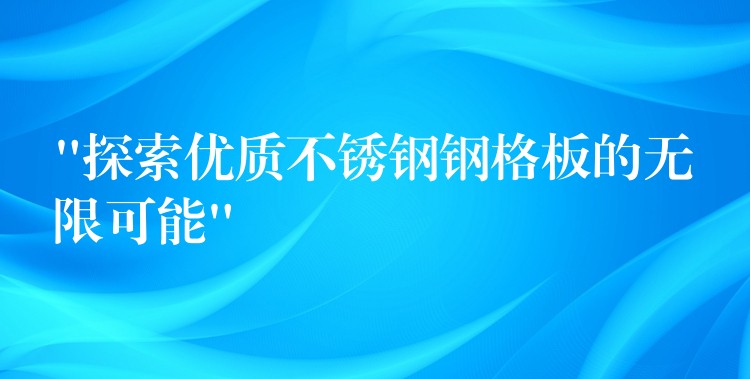 "探索优质不锈钢钢格板的无限可能"